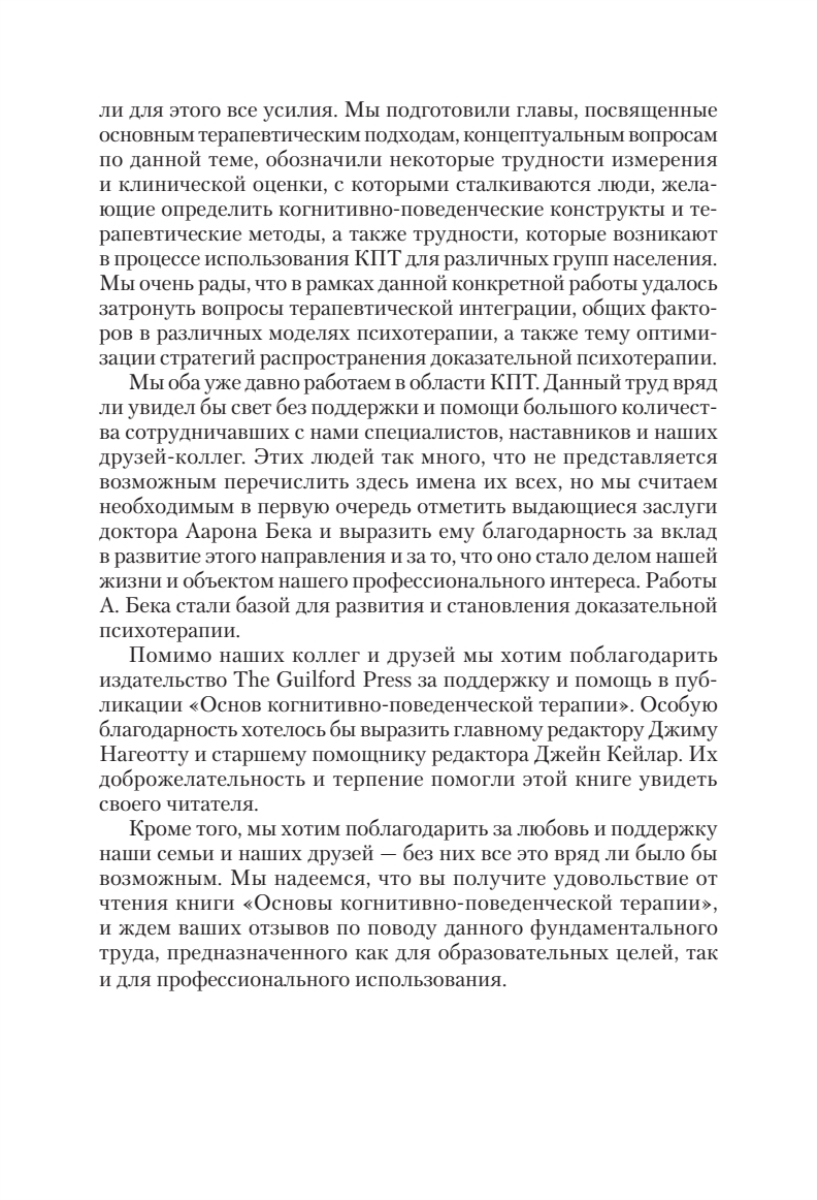 ли для этого все усилия. Мы подготовили главы, посвященные основным терапевтическим подходам, концептуальным вопросам по данной теме, обозначили некоторые трудности измерения и клинической оценки, с которыми сталкиваются люди, желающие определить когнитивно-поведенческие конструкты и терапевтические методы, а также трудности, которые возникают в процессе использования КПТ для различных групп населения. Мы очень рады, что в рамках данной конкретной работы удалось затронуть вопросы терапевтической интеграции, общих факторов в различных моделях психотерапии, а также тему оптимизации стратегий распространения доказательной психотерапии.

Мы оба уже давно работаем в области КПТ. Данный труд вряд ли увидел бы свет без поддержки и помощи большого количества сотрудничавших с нами специалистов, наставников и наших друзей-коллег. Этих людей так много, что не представляется возможным перечислить здесь имена их всех, но мы считаем необходимым в первую очередь отметить выдающиеся заслуги доктора Аарона Бека и выразить ему благодарность за вклад в развитие этого направления и за то, что оно стало делом нашей жизни и объектом нашего профессионального интереса. Работы А. Бека стали базой для развития и становления доказательной психотерапии.

Помимо наших коллег и друзей мы хотим поблагодарить издательство The Guilford Press за поддержку и помощь в публикации «Основ когнитивно-поведенческой терапии». Особую благодарность хотелось бы выразить главному редактору Джиму Нагеотту и старшему помощнику редактора Джейн Кейлар. Их доброжелательность и терпение помогли этой книге увидеть своего читателя.

Кроме того, мы хотим поблагодарить за любовь и поддержку наши семьи и наших друзей — без них все это вряд ли было бы возможным. Мы надеемся, что вы получите удовольствие от чтения книги «Основы когнитивно-поведенческой терапии», и ждем ваших отзывов по поводу данного фундаментального труда, предназначенного как для образовательных целей, так и для профессионального использования.